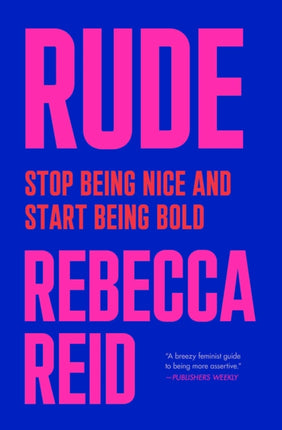 RUDE

STOP BEING NICE AND START BEING BOLD

REBECCA REID

"A breezy feminist guide to being more assertive."
—PUBLISHERS WEEKLY